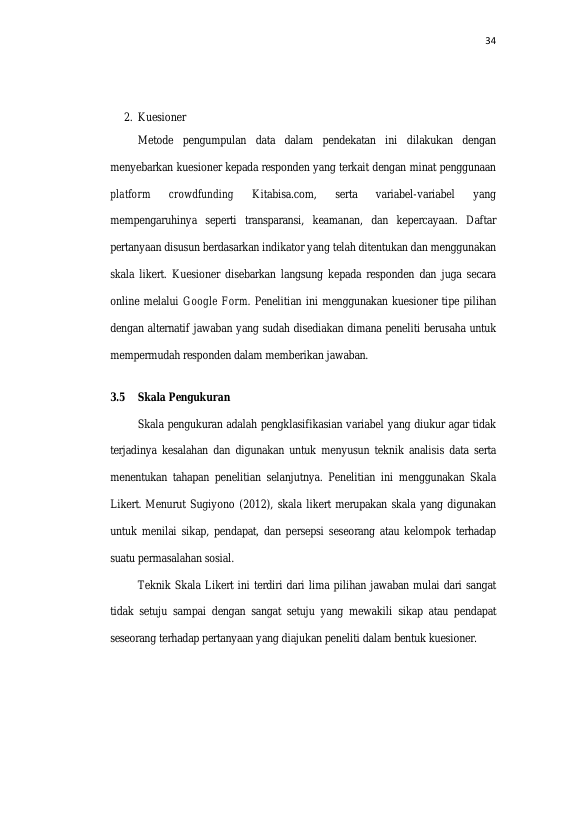 34

2. Kuesioner

Metode pengumpulan data dalam pendekatan ini dilakukan dengan menyebarkan kuesioner kepada responden yang terkait dengan minat penggunaan platform crowdfunding Kitabisa.com, serta variabel-variabel yang mempengaruhinya seperti transparansi, keamanan, dan kepercayaan. Daftar pertanyaan disusun berdasarkan indikator yang telah ditentukan dan menggunakan skala likert. Kuesioner disebarkan langsung kepada responden dan juga secara online melalui Google Form. Penelitian ini menggunakan kuesioner tipe pilihan dengan alternatif jawaban yang sudah disediakan dimana peneliti berusaha untuk mempermudah responden dalam memberikan jawaban.

3.5 Skala Pengukuran

Skala pengukuran adalah pengklasifikasian variabel yang diukur agar tidak terjadinya kesalahan dan digunakan untuk menyusun teknik analisis data serta menentukan tahapan penelitian selanjutnya. Penelitian ini menggunakan Skala Likert. Menurut Sugiyono (2012), skala likert merupakan skala yang digunakan untuk menilai sikap, pendapat, dan persepsi seseorang atau kelompok terhadap suatu permasalahan sosial.

Teknik Skala Likert ini terdiri dari lima pilihan jawaban mulai dari sangat tidak setuju sampai dengan sangat setuju yang mewakili sikap atau pendapat seseorang terhadap pertanyaan yang diajukan peneliti dalam bentuk kuesioner.